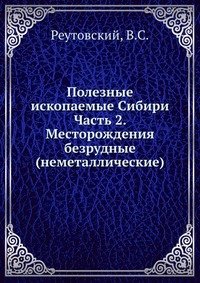 Реутовский, В.С.

Полезные ископаемые Сибири Часть 2. Месторождения безрудные (неметаллические)